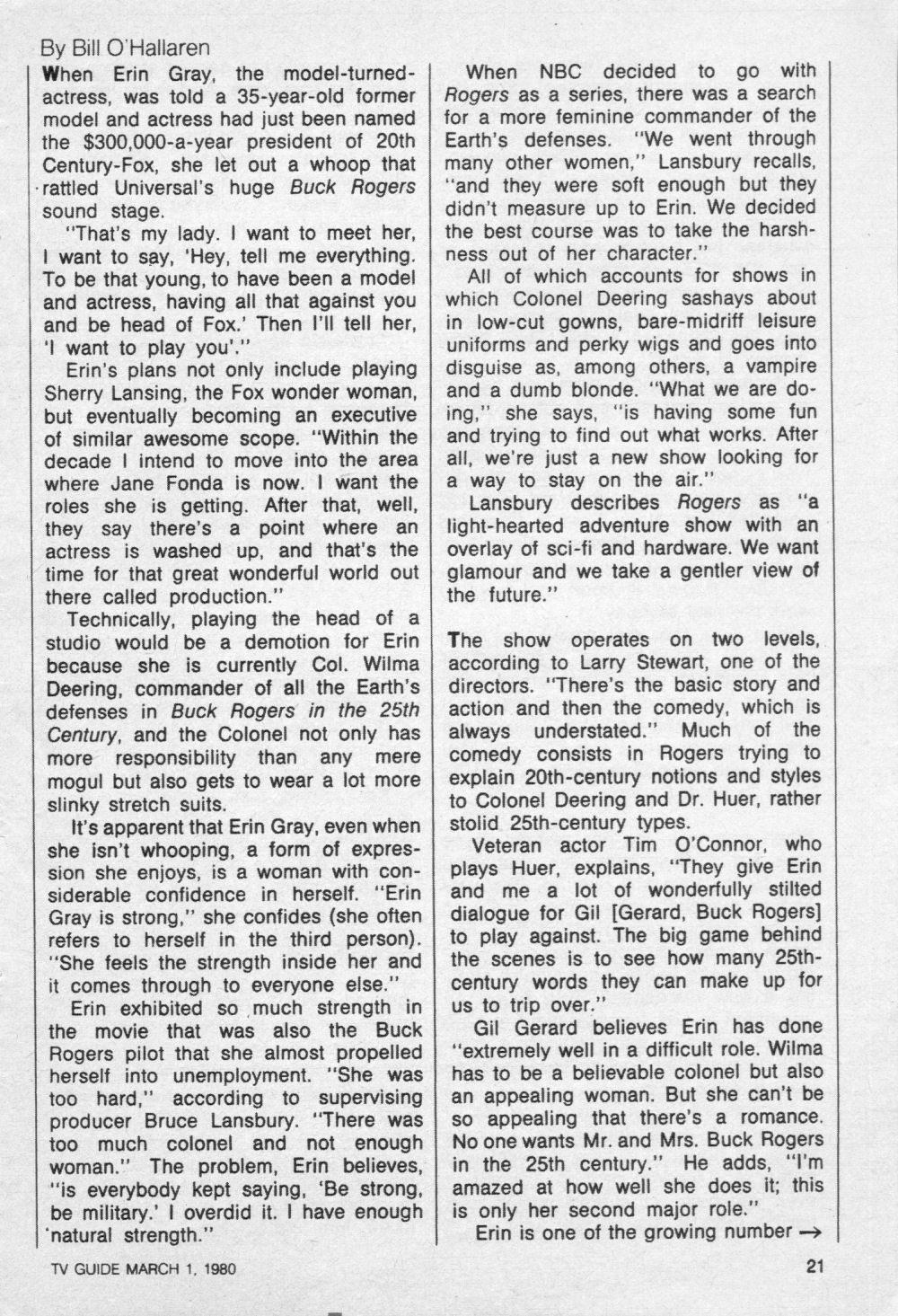 By Bill O'Hallaren

When Erin Gray, the model-turned-actress, was told a 35-year-old former model and actress had just been named the $300,000-a-year president of 20th Century-Fox, she let out a whoop that rattled Universal's huge Buck Rogers sound stage.

"That's my lady. I want to meet her, I want to say, 'Hey, tell me everything. To be that young, to have been a model and actress, having all that against you and be head of Fox.' Then I'll tell her, 'I want to play you'."

Erin's plans not only include playing Sherry Lansing, the Fox wonder woman, but eventually becoming an executive of similar awesome scope. "Within the decade I intend to move into the area where Jane Fonda is now. I want the roles she is getting. After that, well, they say there's a point where an actress is washed up, and that's the time for that great wonderful world out there called production."

Technically, playing the head of a studio would be a demotion for Erin because she is currently Col. Wilma Deering, commander of all the Earth's defenses in Buck Rogers in the 25th Century, and the Colonel not only has more responsibility than any mere mogul but also gets to wear a lot more slinky stretch suits.

It's apparent that Erin Gray, even when she isn't whooping, a form of expression she enjoys, is a woman with considerable confidence in herself. "Erin Gray is strong," she confides (she often refers to herself in the third person). "She feels the strength inside her and it comes through to everyone else."

Erin exhibited so much strength in the movie that was also the Buck Rogers pilot that she almost propelled herself into unemployment. "She was too hard," according to supervising producer Bruce Lansbury. "There was too much colonel and not enough woman." The problem, Erin believes, "is everybody kept saying, 'Be strong, be military.' I overdid it. I have enough 'natural strength."

When NBC decided to go with Rogers as a series, there was a search for a more feminine commander of the Earth's defenses. "We went through many other women," Lansbury recalls, "and they were soft enough but they didn't measure up to Erin. We decided the best course was to take the harshness out of her character."

All of which accounts for shows in which Colonel Deering sashays about in low-cut gowns, bare-midriff leisure uniforms and perky wigs and goes into disguise as, among others, a vampire and a dumb blonde. "What we are doing," she says, "is having some fun and trying to find out what works. After all, we're just a new show looking for a way to stay on the air."

Lansbury describes Rogers as "a light-hearted adventure show with an overlay of sci-fi and hardware. We want glamour and we take a gentler view of the future."

The show operates on two levels, according to Larry Stewart, one of the directors. "There's the basic story and action and then the comedy, which is always understated." Much of the comedy consists in Rogers trying to explain 20th-century notions and styles to Colonel Deering and Dr. Huer, rather stolid 25th-century types.

Veteran actor Tim O'Connor, who plays Huer, explains, "They give Erin and me a lot of wonderfully stilted dialogue for Gil [Gerard, Buck Rogers] to play against. The big game behind the scenes is to see how many 25th-century words they can make up for us to trip over."

Gil Gerard believes Erin has done "extremely well in a difficult role. Wilma has to be a believable colonel but also an appealing woman. But she can't be so appealing that there's a romance. No one wants Mr. and Mrs. Buck Rogers in the 25th century." He adds, "I'm amazed at how well she does it; this is only her second major role."

Erin is one of the growing number →

TV GUIDE MARCH 1, 1980

21